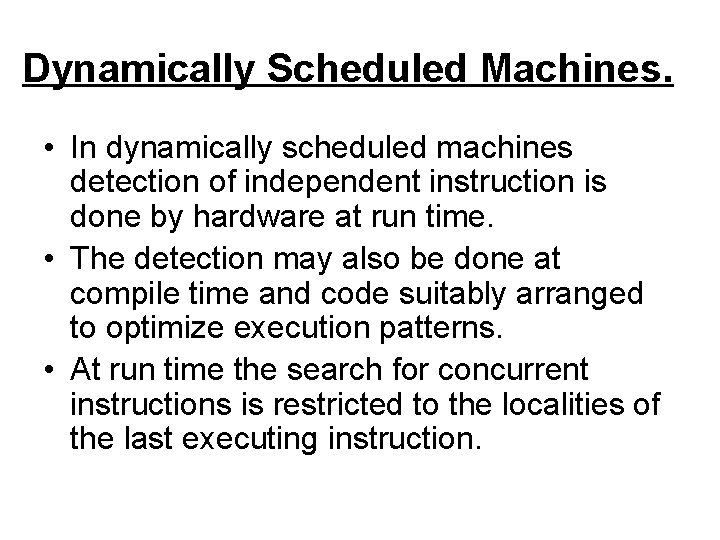 Dynamically Scheduled Machines.

• In dynamically scheduled machines detection of independent instruction is done by hardware at run time.

• The detection may also be done at compile time and code suitably arranged to optimize execution patterns.

• At run time the search for concurrent instructions is restricted to the localities of the last executing instruction.